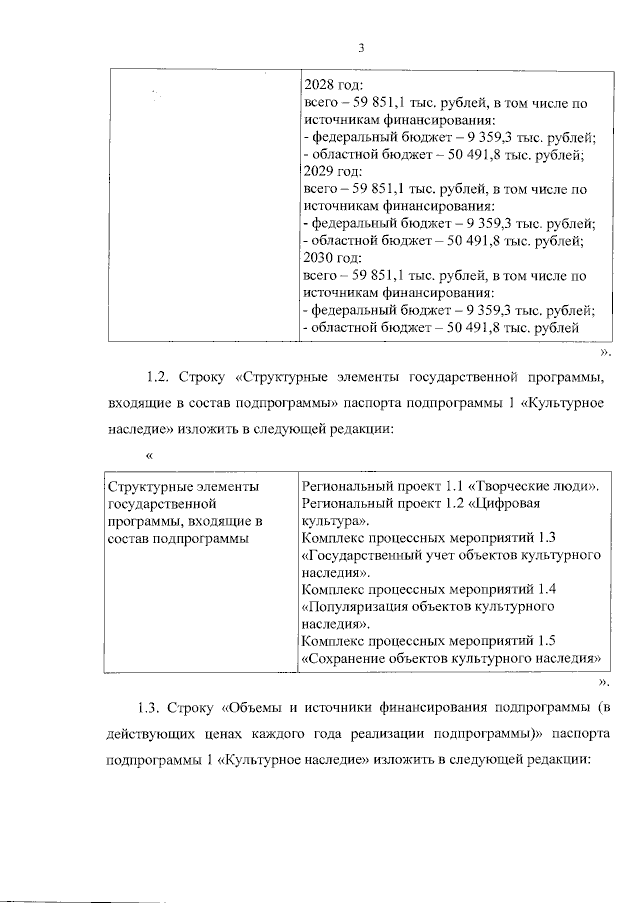 3

| | 2028 год: всего – 59 851,1 тыс. рублей, в том числе по источникам финансирования: - федеральный бюджет – 9 359,3 тыс. рублей; - областной бюджет – 50 491,8 тыс. рублей; 2029 год: всего – 59 851,1 тыс. рублей, в том числе по источникам финансирования: - федеральный бюджет – 9 359,3 тыс. рублей; - областной бюджет – 50 491,8 тыс. рублей; 2030 год: всего – 59 851,1 тыс. рублей, в том числе по источникам финансирования: - федеральный бюджет – 9 359,3 тыс. рублей; - областной бюджет – 50 491,8 тыс. рублей |
|---|---|

».

1.2. Строку «Структурные элементы государственной программы, входящие в состав подпрограммы» паспорта подпрограммы 1 «Культурное наследие» изложить в следующей редакции:

«

| Структурные элементы государственной программы, входящие в состав подпрограммы | Региональный проект 1.1 «Творческие люди». Региональный проект 1.2 «Цифровая культура». Комплекс процессных мероприятий 1.3 «Государственный учет объектов культурного наследия». Комплекс процессных мероприятий 1.4 «Популяризация объектов культурного наследия». Комплекс процессных мероприятий 1.5 «Сохранение объектов культурного наследия» |
|---|---|

».

1.3. Строку «Объемы и источники финансирования подпрограммы (в действующих ценах каждого года реализации подпрограммы)» паспорта подпрограммы 1 «Культурное наследие» изложить в следующей редакции: